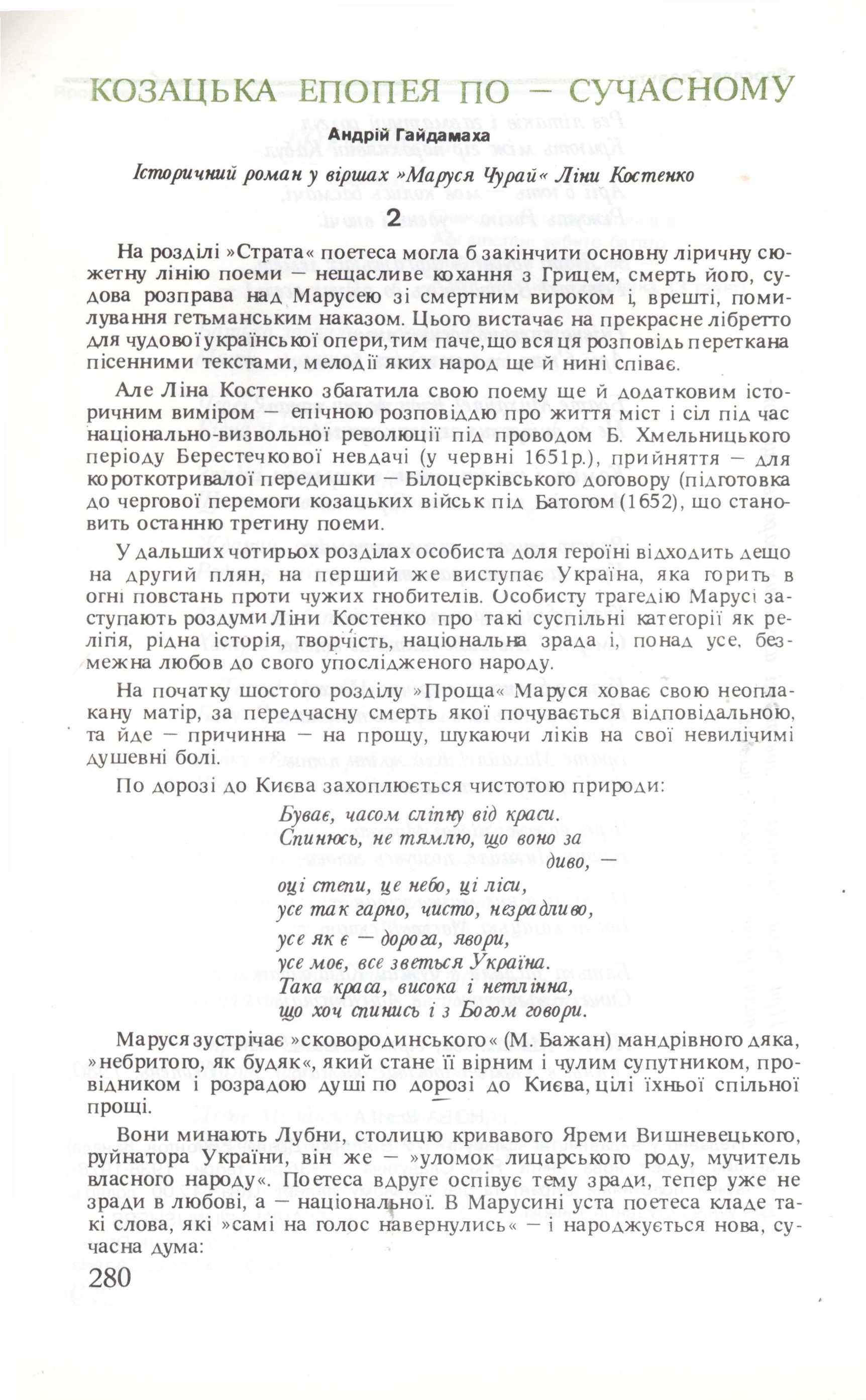 КОЗАЦЬКА ЕПОПЕЯ ПО — СУЧАСНОМУ

Андрій Гайдамаха

Історичний роман у віршах »Маруся Чурай« Ліни Костенко

2

На розділі »Страта« поетеса могла б закінчити основну ліричну сюжетну лінію поеми — нещасливе кохання з Грицем, смерть його, судова розправа над Марусею зі смертним вироком і, врешті, помилування гетьманським наказом. Цього вистачає на прекрасне лібретто для чудової української опери, тим паче, що вся ця розповідь переткана пісенними текстами, мелодії яких народ ще й нині співає.

Але Ліна Костенко збагатила свою поему ще й додатковим історичним виміром — епічною розповіддю про життя міст і сіл під час національно-визвольної революції під проводом Б. Хмельницького періоду Берестечкової невдачі (у червні 1651р.), прийняття — для короткотривалої передишки — Білоцерківського договору (підготовка до чергової перемоги козацьких військ під Батогом (1652), що становить останню третину поеми.

У дальших чотирьох розділах особиста доля героїні відходить дещо на другий плян, на перший же виступає Україна, яка горить в огні повстань проти чужих гнобителів. Особисту трагедію Марусі заступають роздуми Ліни Костенко про такі суспільні категорії як релігія, рідна історія, творчість, національна зрада і, понад усе, безмежна любов до свого упослідженого народу.

На початку шостого розділу »Проща« Маруся ховає свою неоплакану матір, за передчасну смерть якої почувається відповідальною, та йде — причинна — на прощу, шукаючи ліків на свої невилічимі душевні болі.

По дорозі до Києва захоплюється чистотою природи:

Буває, часом сліпну від краси.
Спинюсь, не тямлю, що воно за диво, —
оці степи, це небо, ці ліси,
усе так гарно, чисто, незрадливо,
усе як є — дорога, явори,
усе моє, все зветься Україна.
Така краса, висока і нетлінна,
що хоч спинись і з Богом говори.

Маруся зустрічає »сковородинського« (М. Бажан) мандрівного дяка, »небритого, як будяк«, який стане її вірним і чулим супутником, провідником і розрадою душі по дорозі до Києва, цілі їхньої спільної прощі.

Вони минають Лубни, столицю кривавого Яреми Вишневецького, руйнатора України, він же — »уломок лицарського роду, мучитель власного народу«. Поетеса вдруге оспівує тему зради, тепер уже не зради в любові, а — національної. В Марусині уста поетеса кладе такі слова, які »самі на голос навернулись« — і народжується нова, сучасна дума:

280